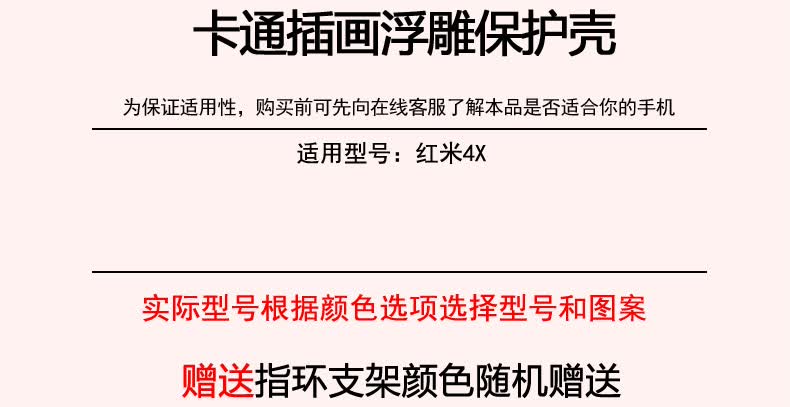 卡通插画浮雕保护壳

为保证适用性，购买前可先向在线客服了解本品是否适合你的手机

适用型号：红米4X

实际型号根据颜色选项选择型号和图案

赠送指环支架颜色随机赠送